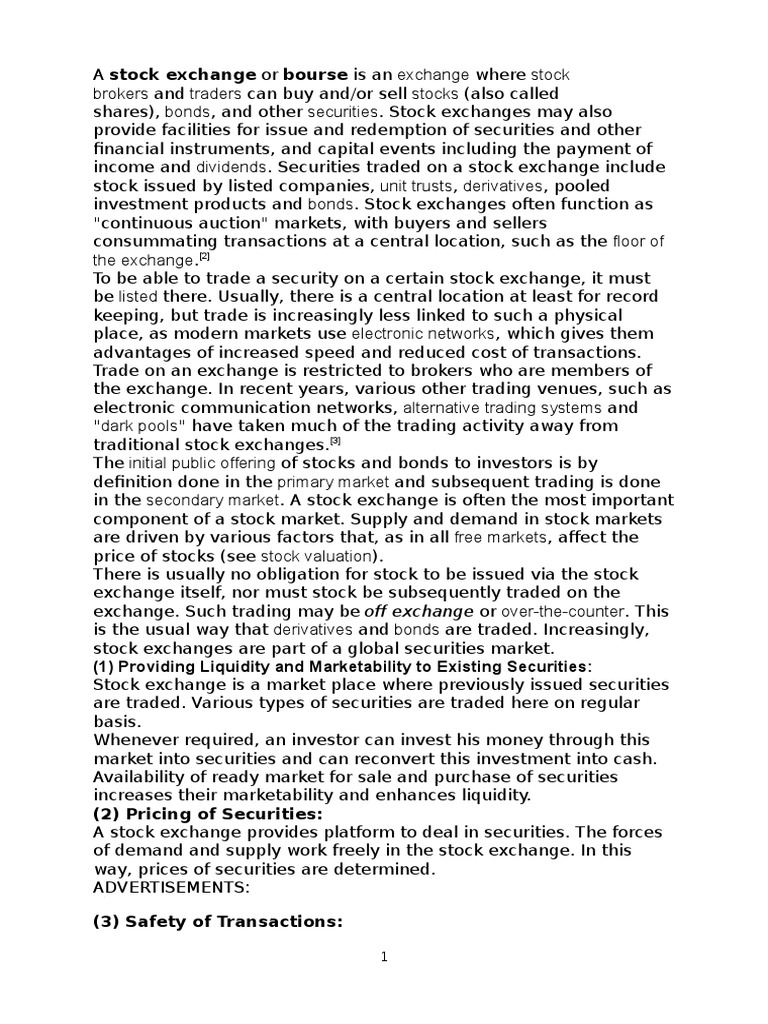 A stock exchange or bourse is an exchange where stock brokers and traders can buy and/or sell stocks (also called shares), bonds, and other securities. Stock exchanges may also provide facilities for issue and redemption of securities and other financial instruments, and capital events including the payment of income and dividends. Securities traded on a stock exchange include stock issued by listed companies, unit trusts, derivatives, pooled investment products and bonds. Stock exchanges often function as "continuous auction" markets, with buyers and sellers consummating transactions at a central location, such as the floor of the exchange.$^{[2]}$

To be able to trade a security on a certain stock exchange, it must be listed there. Usually, there is a central location at least for record keeping, but trade is increasingly less linked to such a physical place, as modern markets use electronic networks, which gives them advantages of increased speed and reduced cost of transactions. Trade on an exchange is restricted to brokers who are members of the exchange. In recent years, various other trading venues, such as electronic communication networks, alternative trading systems and "dark pools" have taken much of the trading activity away from traditional stock exchanges.$^{[3]}$

The initial public offering of stocks and bonds to investors is by definition done in the primary market and subsequent trading is done in the secondary market. A stock exchange is often the most important component of a stock market. Supply and demand in stock markets are driven by various factors that, as in all free markets, affect the price of stocks (see stock valuation).

There is usually no obligation for stock to be issued via the stock exchange itself, nor must stock be subsequently traded on the exchange. Such trading may be off exchange or over-the-counter. This is the usual way that derivatives and bonds are traded. Increasingly, stock exchanges are part of a global securities market.

(1) Providing Liquidity and Marketability to Existing Securities:

Stock exchange is a market place where previously issued securities are traded. Various types of securities are traded here on regular basis.

Whenever required, an investor can invest his money through this market into securities and can reconvert this investment into cash. Availability of ready market for sale and purchase of securities increases their marketability and enhances liquidity.

(2) Pricing of Securities:

A stock exchange provides platform to deal in securities. The forces of demand and supply work freely in the stock exchange. In this way, prices of securities are determined.

ADVERTISEMENTS:

(3) Safety of Transactions:

1